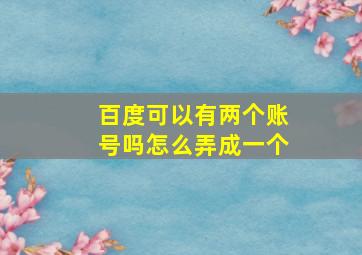 百度可以有两个账号吗怎么弄成一个